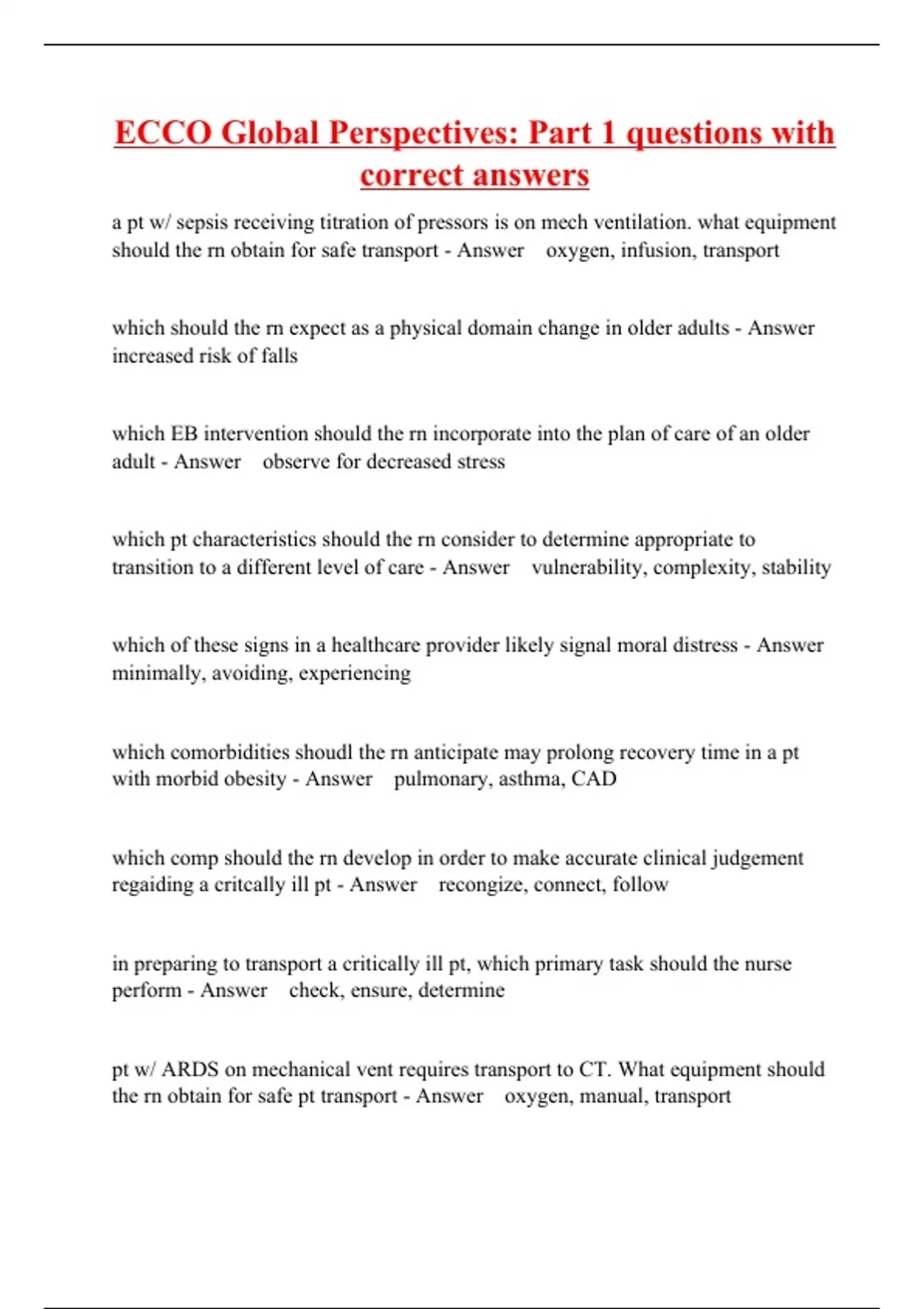 ECCO Global Perspectives: Part 1 questions with correct answers

a pt w/ sepsis receiving titration of pressors is on mech ventilation. what equipment should the rn obtain for safe transport - Answer oxygen, infusion, transport

which should the rn expect as a physical domain change in older adults - Answer increased risk of falls

which EB intervention should the rn incorporate into the plan of care of an older adult - Answer observe for decreased stress

which pt characteristics should the rn consider to determine appropriate to transition to a different level of care - Answer vulnerability, complexity, stability

which of these signs in a healthcare provider likely signal moral distress - Answer minimally, avoiding, experiencing

which comorbidities shoudl the rn anticipate may prolong recovery time in a pt with morbid obesity - Answer pulmonary, asthma, CAD

which comp should the rn develop in order to make accurate clinical judgement regaiding a critcally ill pt - Answer recongize, connect, follow

in preparing to transport a critically ill pt, which primary task should the nurse perform - Answer check, ensure, determine

pt w/ ARDS on mechanical vent requires transport to CT. What equipment should the rn obtain for safe pt transport - Answer oxygen, manual, transport